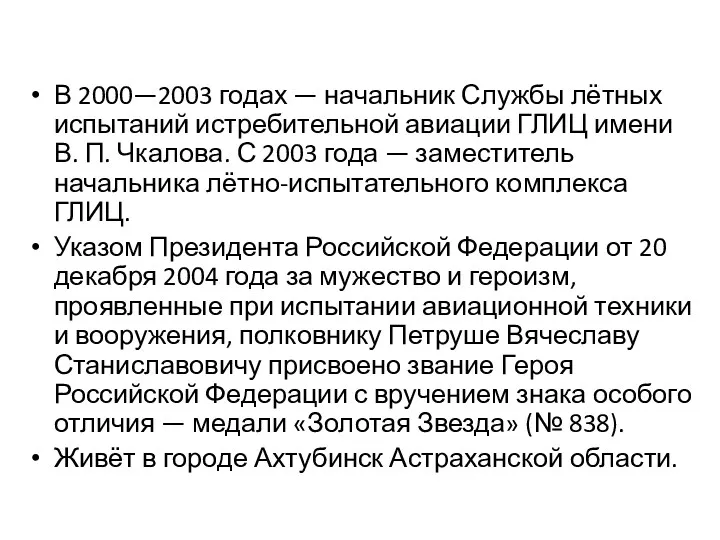 • В 2000—2003 годах — начальник Службы лётных испытаний истребительной авиации ГЛИЦ имени В. П. Чкалова. С 2003 года — заместитель начальника лётно-испытательного комплекса ГЛИЦ.
• Указом Президента Российской Федерации от 20 декабря 2004 года за мужество и героизм, проявленные при испытании авиационной техники и вооружения, полковнику Петруше Вячеславу Станиславовичу присвоено звание Героя Российской Федерации с вручением знака особого отличия — медали «Золотая Звезда» (№ 838).
• Живёт в городе Ахтубинск Астраханской области.